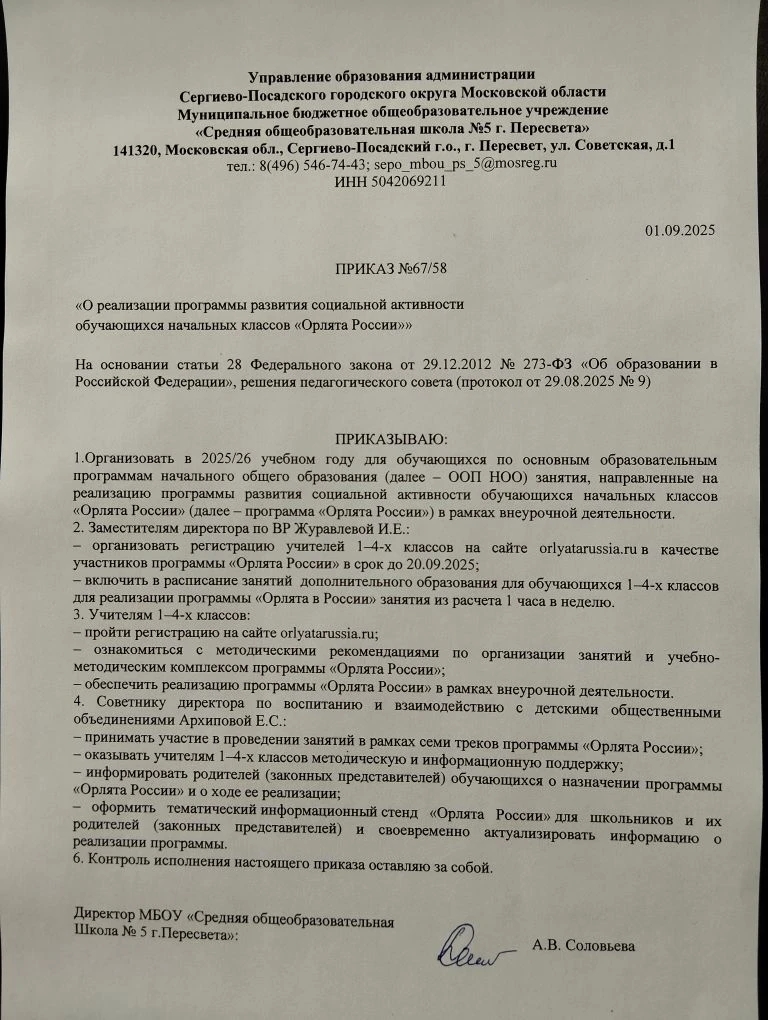 Управление образования администрации
Сергиево-Посадского городского округа Московской области
Муниципальное бюджетное общеобразовательное учреждение
«Средняя общеобразовательная школа №5 г. Пересвета»
141320, Московская обл., Сергиево-Посадский г.о., г. Пересвет, ул. Советская, д.1
тел.: 8(496) 546-74-43; sepo_mbou_ps_5@mosreg.ru
ИНН 5042069211

01.09.2025

ПРИКАЗ №67/58

«О реализации программы развития социальной активности обучающихся начальных классов «Орлята России»»

На основании статьи 28 Федерального закона от 29.12.2012 № 273-ФЗ «Об образовании в Российской Федерации», решения педагогического совета (протокол от 29.08.2025 № 9)

ПРИКАЗЫВАЮ:
1.Организовать в 2025/26 учебном году для обучающихся по основным образовательным программам начального общего образования (далее – ООП НОО) занятия, направленные на реализацию программы развития социальной активности обучающихся начальных классов «Орлята России» (далее – программа «Орлята России») в рамках внеурочной деятельности.
2. Заместителям директора по ВР Журавлевой И.Е.:
– организовать регистрацию учителей 1–4-х классов на сайте orlyatarussia.ru в качестве участников программы «Орлята России» в срок до 20.09.2025;
– включить в расписание занятий дополнительного образования для обучающихся 1–4-х классов для реализации программы «Орлята в России» занятия из расчета 1 часа в неделю.
3. Учителям 1–4-х классов:
– пройти регистрацию на сайте orlyatarussia.ru;
– ознакомиться с методическими рекомендациями по организации занятий и учебно-методическим комплексом программы «Орлята России»;
– обеспечить реализацию программы «Орлята России» в рамках внеурочной деятельности.
4. Советнику директора по воспитанию и взаимодействию с детскими общественными объединениями Архиповой Е.С.:
– принимать участие в проведении занятий в рамках семи треков программы «Орлята России»;
– оказывать учителям 1–4-х классов методическую и информационную поддержку;
– информировать родителей (законных представителей) обучающихся о назначении программы «Орлята России» и о ходе ее реализации;
– оформить тематический информационный стенд «Орлята России» для школьников и их родителей (законных представителей) и своевременно актуализировать информацию о реализации программы.
6. Контроль исполнения настоящего приказа оставляю за собой.

Директор МБОУ «Средняя общеобразовательная Школа № 5 г.Пересвета»: А.В. Соловьева